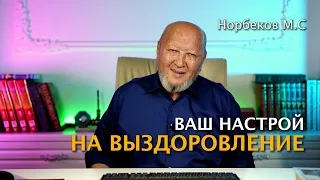 Норбеков М.С

ВАШ НАСТРОЙ
НА ВЫЗДОРОВЛЕНИЕ